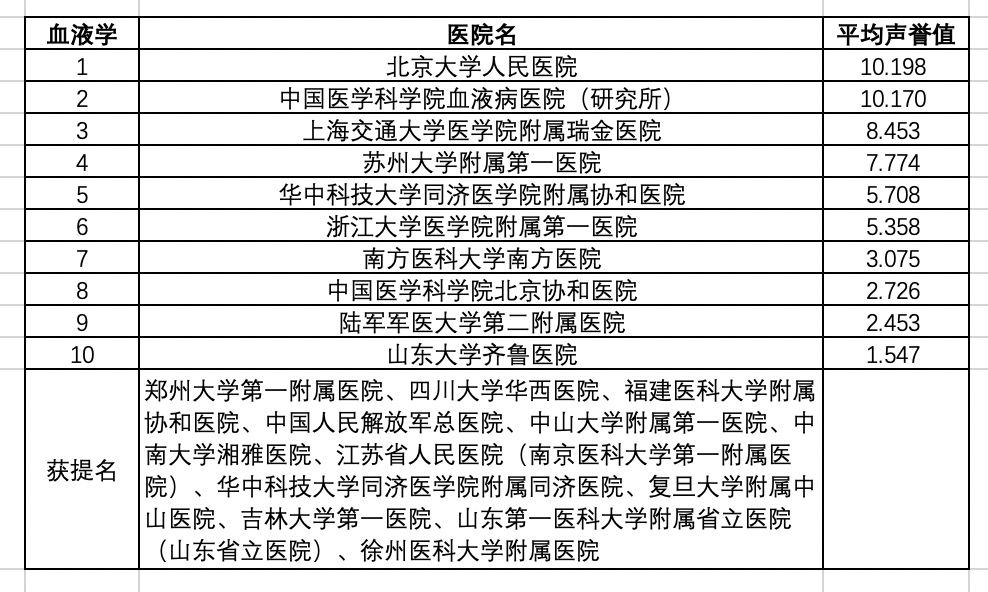 | 血液学 | 医院名 | 平均声誉值 |
|---|---|---|
| 1 | 北京大学人民医院 | 10.198 |
| 2 | 中国医学科学院血液病医院（研究所） | 10.170 |
| 3 | 上海交通大学医学院附属瑞金医院 | 8.453 |
| 4 | 苏州大学附属第一医院 | 7.774 |
| 5 | 华中科技大学同济医学院附属协和医院 | 5.708 |
| 6 | 浙江大学医学院附属第一医院 | 5.358 |
| 7 | 南方医科大学南方医院 | 3.075 |
| 8 | 中国医学科学院北京协和医院 | 2.726 |
| 9 | 陆军军医大学第二附属医院 | 2.453 |
| 10 | 山东大学齐鲁医院 | 1.547 |
| 获提名 | 郑州大学第一附属医院、四川大学华西医院、福建医科大学附属协和医院、中国人民解放军总医院、中山大学附属第一医院、中南大学湘雅医院、江苏省人民医院（南京医科大学第一附属医院）、华中科技大学同济医学院附属同济医院、复旦大学附属中山医院、吉林大学第一医院、山东第一医科大学附属省立医院（山东省立医院）、徐州医科大学附属医院 | |